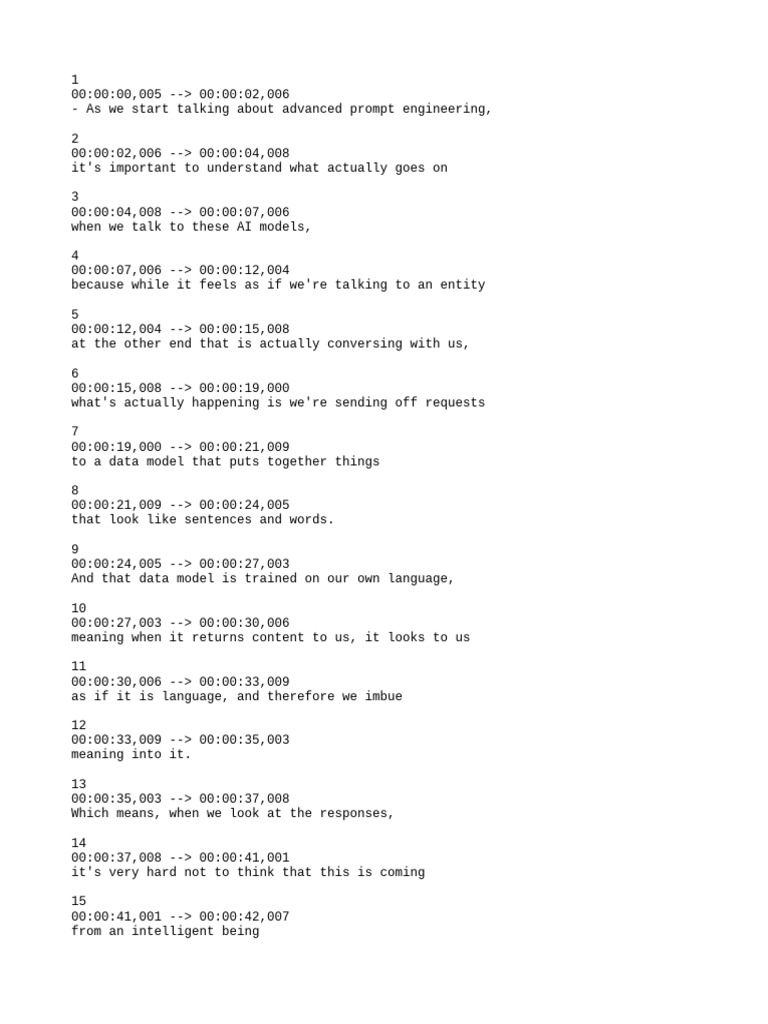 1
00:00:00,005 --> 00:00:02,006
- As we start talking about advanced prompt engineering,

2
00:00:02,006 --> 00:00:04,008
it's important to understand what actually goes on

3
00:00:04,008 --> 00:00:07,006
when we talk to these AI models,

4
00:00:07,006 --> 00:00:12,004
because while it feels as if we're talking to an entity

5
00:00:12,004 --> 00:00:15,008
at the other end that is actually conversing with us,

6
00:00:15,008 --> 00:00:19,000
what's actually happening is we're sending off requests

7
00:00:19,000 --> 00:00:21,009
to a data model that puts together things

8
00:00:21,009 --> 00:00:24,005
that look like sentences and words.

9
00:00:24,005 --> 00:00:27,003
And that data model is trained on our own language,

10
00:00:27,003 --> 00:00:30,006
meaning when it returns content to us, it looks to us

11
00:00:30,006 --> 00:00:33,009
as if it is language, and therefore we imbue

12
00:00:33,009 --> 00:00:35,003
meaning into it.

13
00:00:35,003 --> 00:00:37,008
Which means, when we look at the responses,

14
00:00:37,008 --> 00:00:41,001
it's very hard not to think that this is coming

15
00:00:41,001 --> 00:00:42,007
from an intelligent being